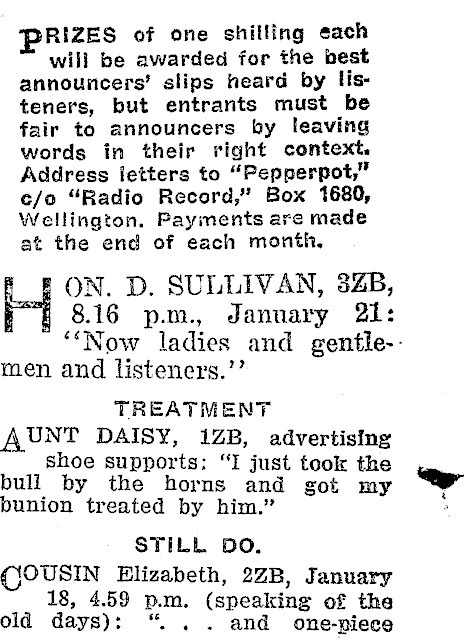 PRIZES of one shilling each will be awarded for the best announcers' slips heard by listeners, but entrants must be fair to announcers by leaving words in their right context. Address letters to "Pepperpot," c/o "Radio Record," Box 1680, Wellington. Payments are made at the end of each month.

HON. D. SULLIVAN, 3ZB, 8.16 p.m., January 21: "Now ladies and gentlemen and listeners."

TREATMENT

AUNT DAISY, 1ZB, advertising shoe supports: "I just took the bull by the horns and got my bunion treated by him."

STILL DO.

COUSIN Elizabeth, 2ZB, January 18, 4.59 p.m. (speaking of the old days): ". . . and one-piece